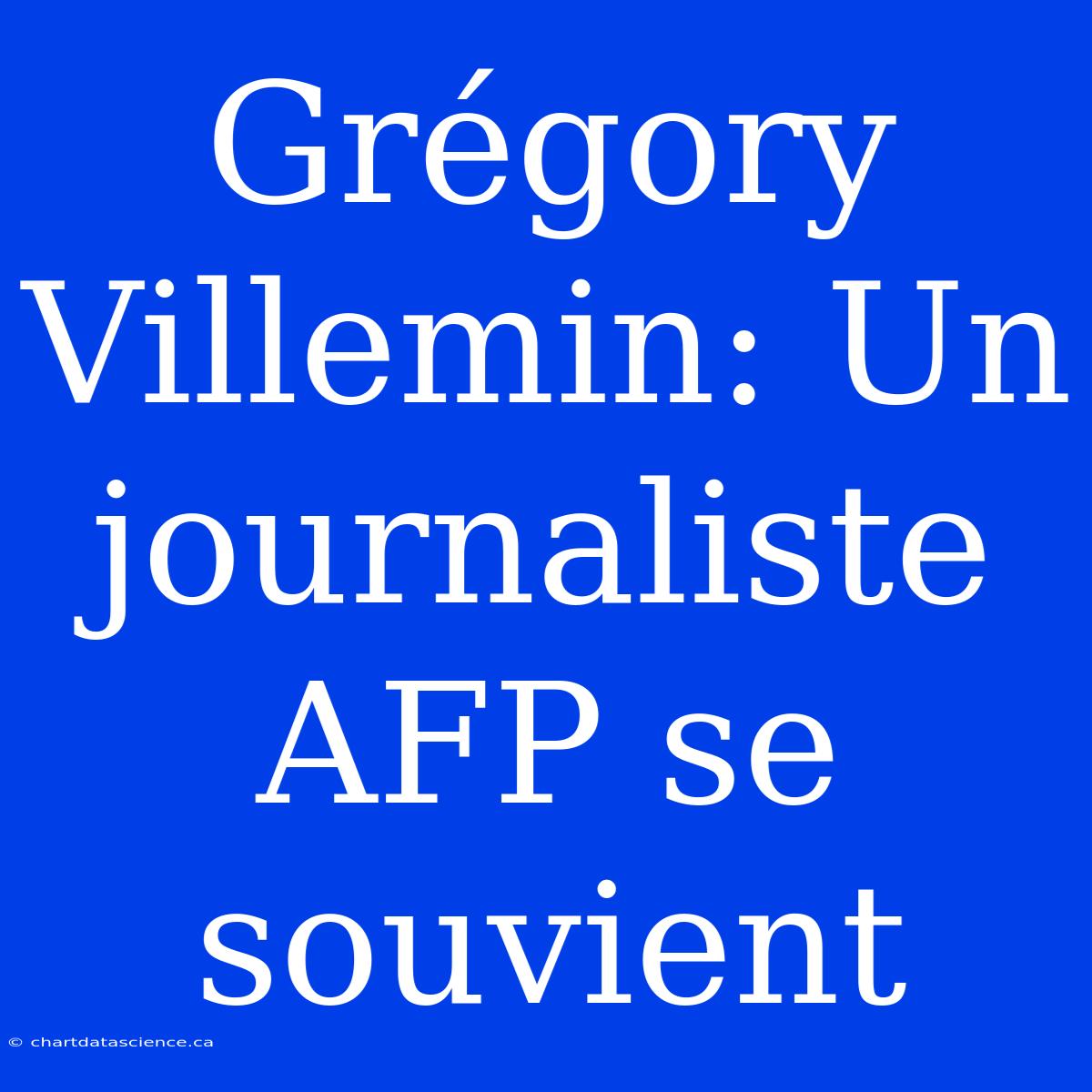 Grégory Villemin: Un journaliste AFP se souvient

© chartdatascience.ca